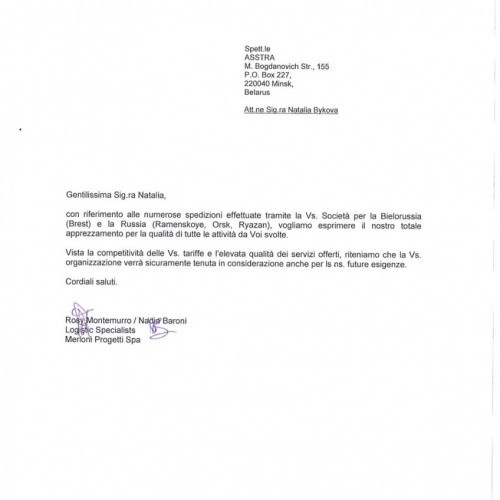 Spett.le
ASSTRA
M. Bogdanovich Str., 155
P.O. Box 227,
220040 Minsk,
Belarus

Att.ne Sig.ra Natalia Bykova

Gentilissima Sig.ra Natalia,

con riferimento alle numerose spedizioni effettuate tramite la Vs. Società per la Bielorussia (Brest) e la Russia (Ramenskoye, Orsk, Ryazan), vogliamo esprimere il nostro totale apprezzamento per la qualità di tutte le attività da Voi svolte.

Vista la competitività delle Vs. tariffe e l'elevata qualità dei servizi offerti, riteniamo che la Vs. organizzazione verrà sicuramente tenuta in considerazione anche per ls ns. future esigenze.

Cordiali saluti.

Rosy Montemurro / Nadia Baroni
Logistic Specialists
Merloni Progetti Spa